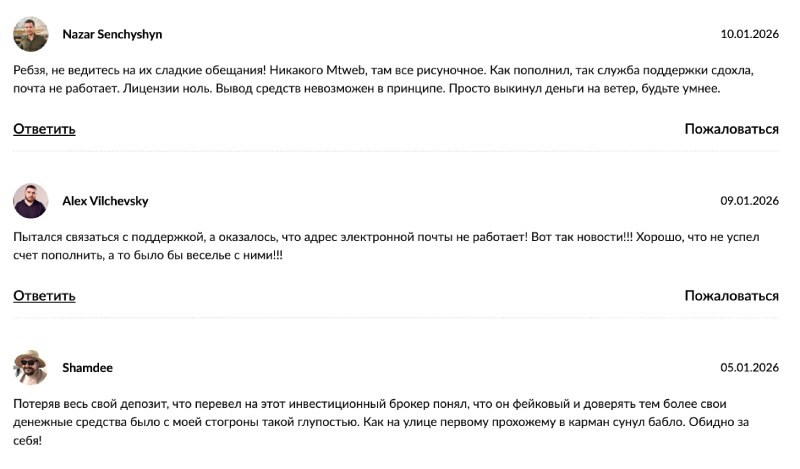 Nazar Senchyshyn

10.01.2026

Ребзя, не ведитесь на их сладкие обещания! Никакого Mtweb, там все рисуночное. Как пополнил, так служба поддержки сдохла, почта не работает. Лицензии ноль. Вывод средств невозможен в принципе. Просто выкинул деньги на ветер, будьте умнее.

Ответить

Пожаловаться

Alex Vilchevsky

09.01.2026

Пытался связаться с поддержкой, а оказалось, что адрес электронной почты не работает! Вот так новости!!! Хорошо, что не успел счет пополнить, а то было бы веселье с ними!!!

Ответить

Пожаловаться

Shamdee

05.01.2026

Потеряв весь свой депозит, что перевел на этот инвестиционный брокер понял, что он фейковый и доверять тем более свои денежные средства было с моей стогроны такой глупостью. Как на улице первому прохожему в карман сунул бабло. Обидно за себя!